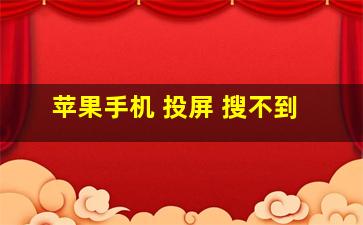 苹果手机 投屏 搜不到